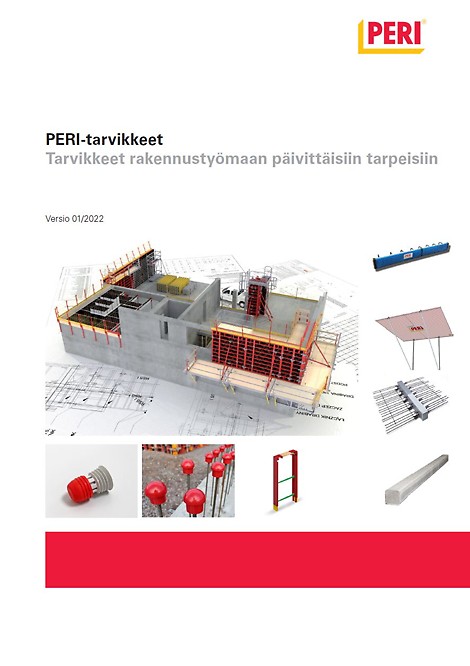 PERI

PERI-tarvikkeet
Tarvikkeet rakennustyömaan päivittäisiin tarpeisiin

Versio 01/2022